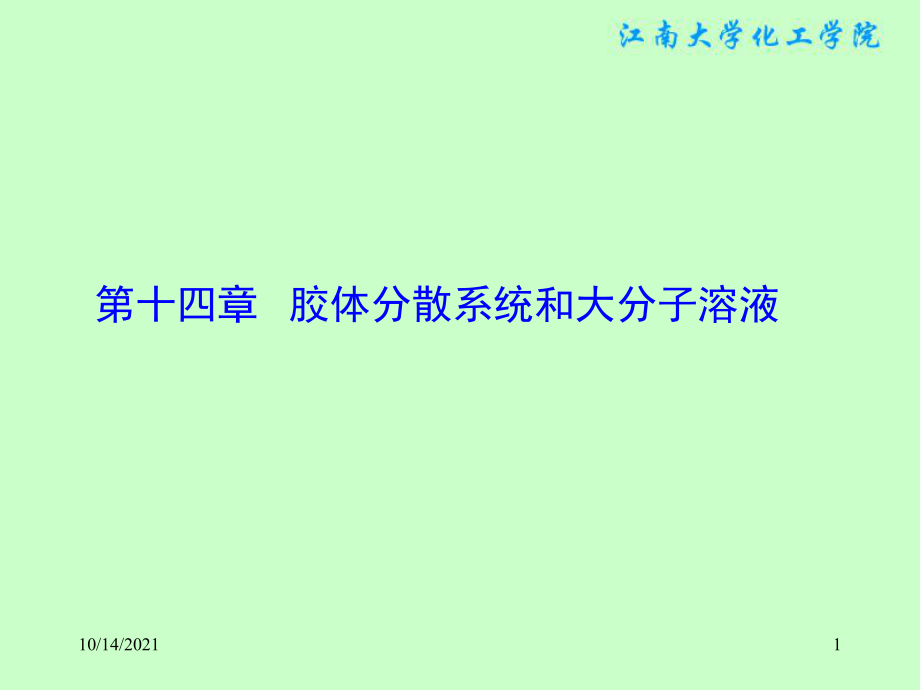 江南大学化工学院

第十四章 胶体分散系统和大分子溶液

10/14/2021

1